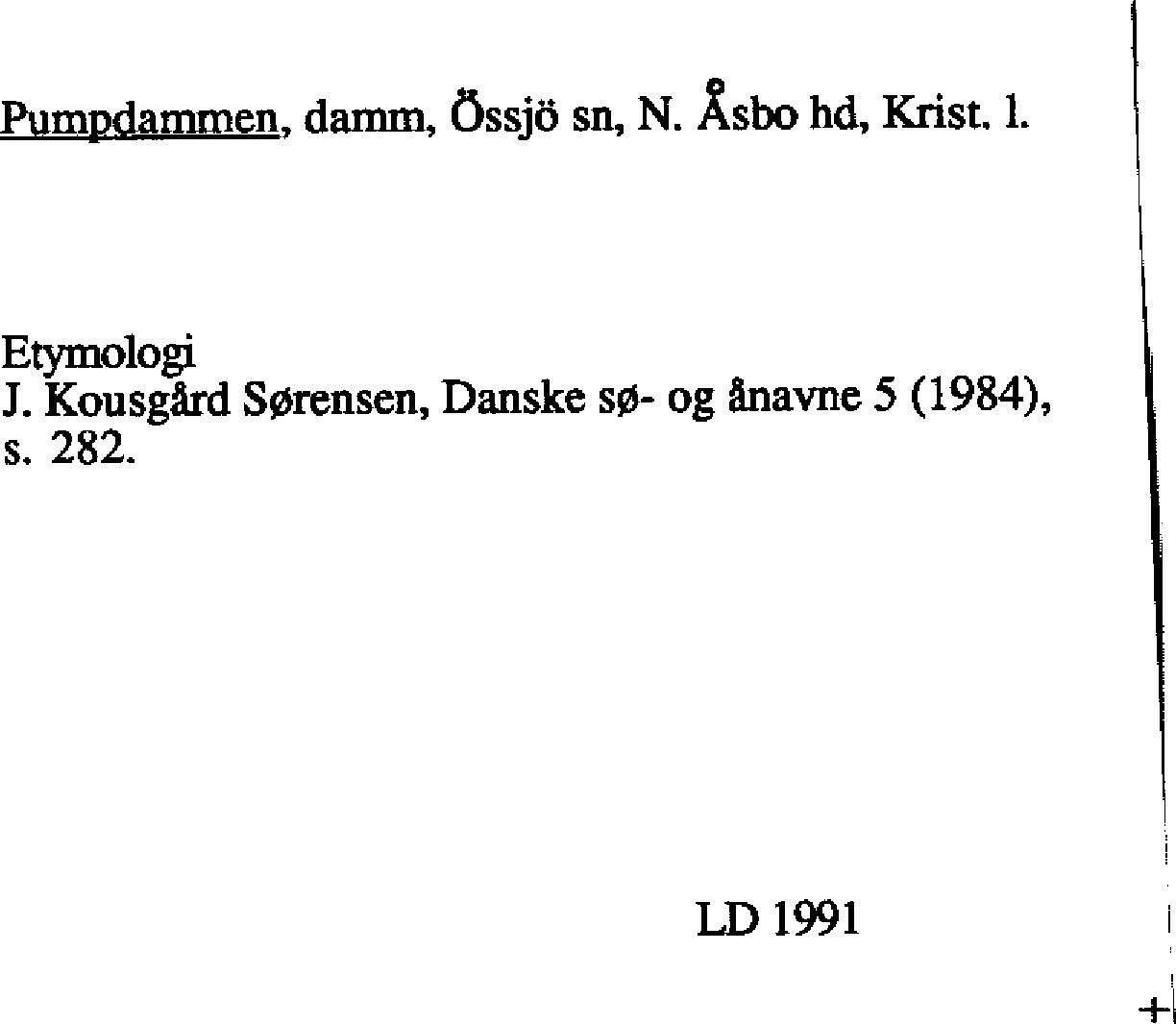 Pumpdammen, damm, Össjö sn, N. Åsbo hd, Krist. l.

Etymologi
J. Kousgård Sørensen, Danske sø- og ånavne 5 (1984), s. 282.

LD 1991